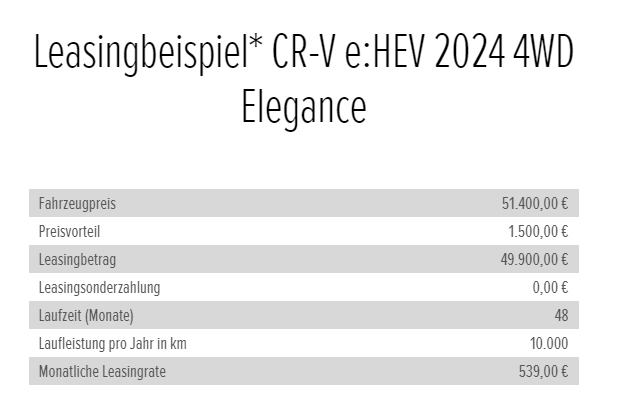 Leasingbeispiel* CR-V e:HEV 2024 4WD Elegance

| | |
|---|---|
| Fahrzeugpreis | 51.400,00 € |
| Preisvorteil | 1.500,00 € |
| Leasingbetrag | 49.900,00 € |
| Leasingsonderzahlung | 0,00 € |
| Laufzeit (Monate) | 48 |
| Laufleistung pro Jahr in km | 10.000 |
| Monatliche Leasingrate | 539,00 € |